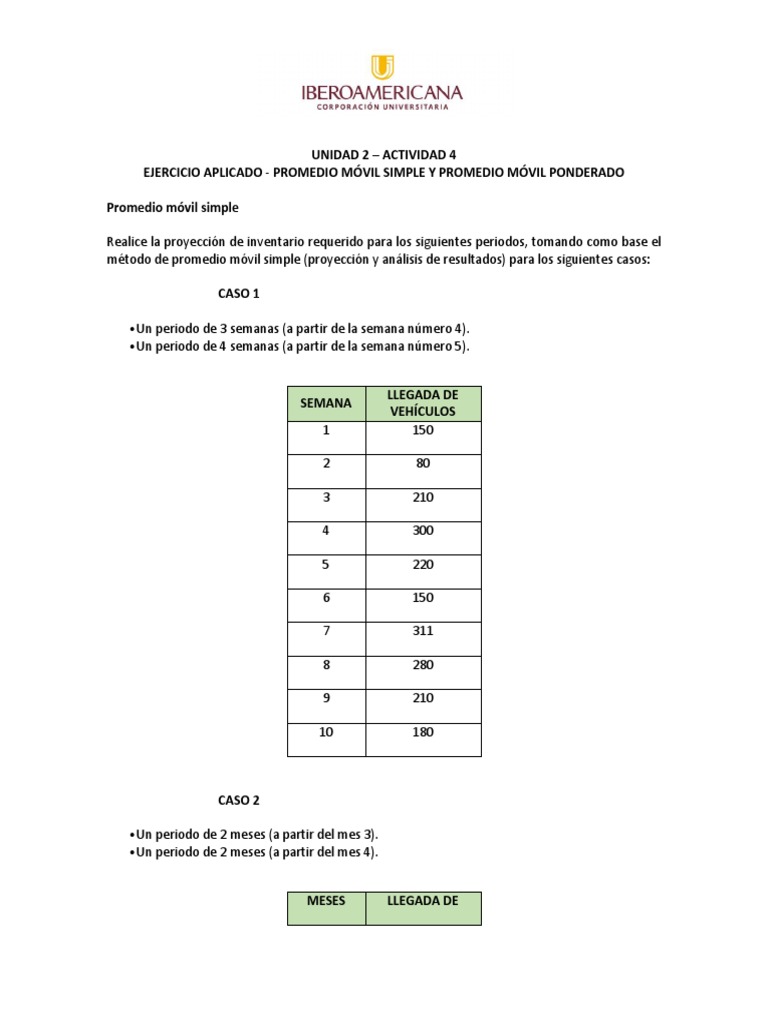 IBEROAMERICANA
CORPORACIÓN UNIVERSITARIA

UNIDAD 2 – ACTIVIDAD 4
EJERCICIO APLICADO - PROMEDIO MÓVIL SIMPLE Y PROMEDIO MÓVIL PONDERADO

Promedio móvil simple

Realice la proyección de inventario requerido para los siguientes periodos, tomando como base el método de promedio móvil simple (proyección y análisis de resultados) para los siguientes casos:

CASO 1

•Un periodo de 3 semanas (a partir de la semana número 4).
•Un periodo de 4 semanas (a partir de la semana número 5).

| SEMANA | LLEGADA DE VEHÍCULOS |
|---|---|
| 1 | 150 |
| 2 | 80 |
| 3 | 210 |
| 4 | 300 |
| 5 | 220 |
| 6 | 150 |
| 7 | 311 |
| 8 | 280 |
| 9 | 210 |
| 10 | 180 |

CASO 2

•Un periodo de 2 meses (a partir del mes 3).
•Un periodo de 2 meses (a partir del mes 4).

| MESES | LLEGADA DE |
|---|---|